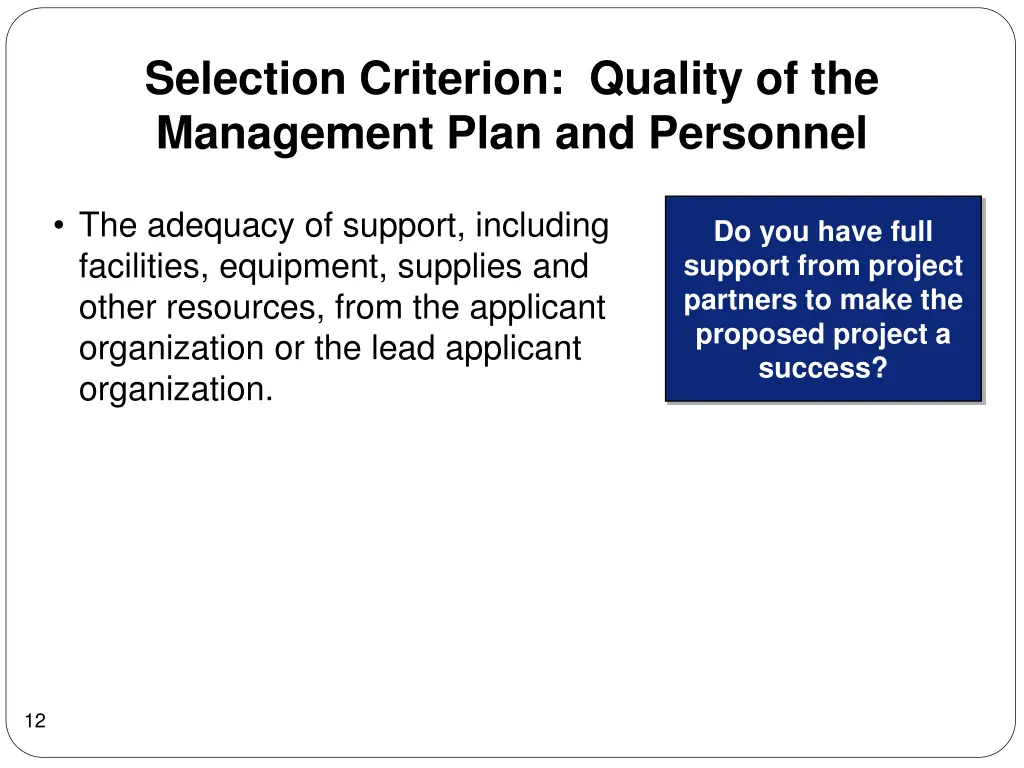 Selection Criterion: Quality of the Management Plan and Personnel

• The adequacy of support, including facilities, equipment, supplies and other resources, from the applicant organization or the lead applicant organization.

Do you have full support from project partners to make the proposed project a success?

12